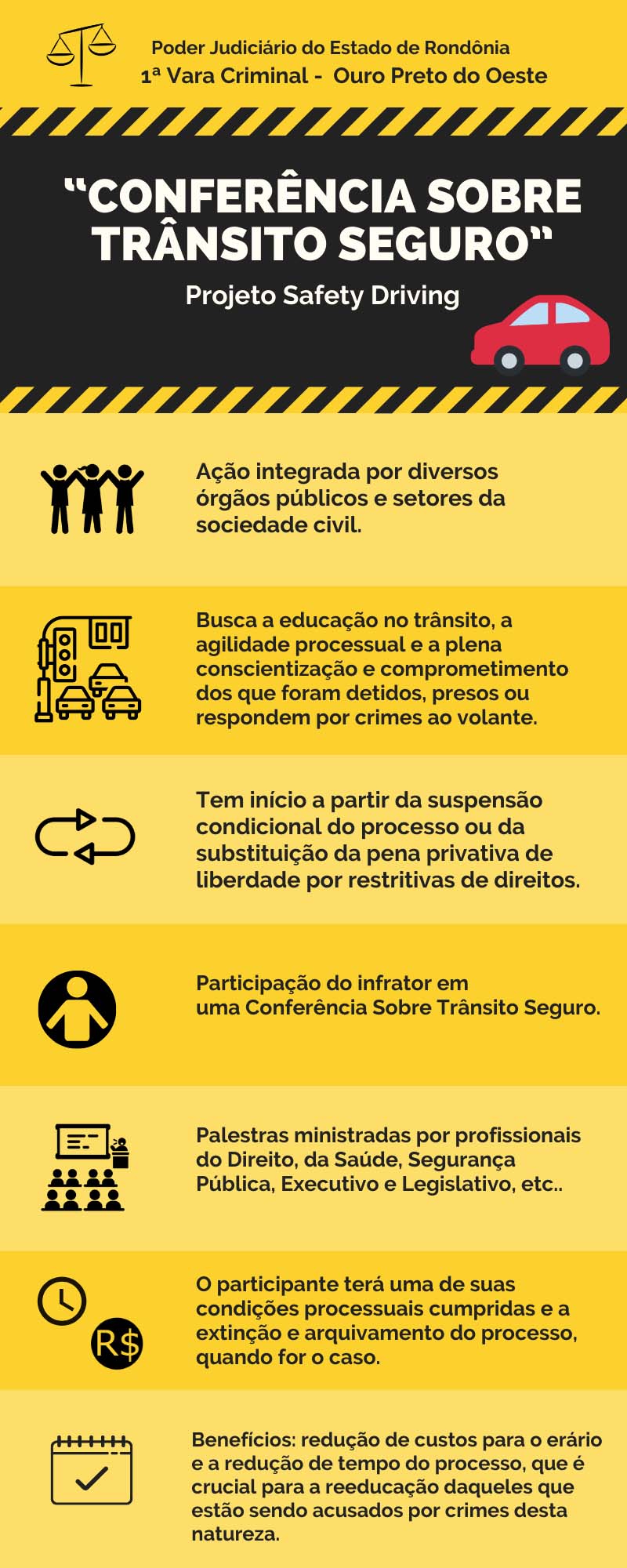 Poder Judiciário do Estado de Rondônia
1ª Vara Criminal - Ouro Preto do Oeste

“CONFERÊNCIA SOBRE TRÂNSITO SEGURO”

Projeto Safety Driving

Ação integrada por diversos órgãos públicos e setores da sociedade civil.

Busca a educação no trânsito, a agilidade processual e a plena conscientização e comprometimento dos que foram detidos, presos ou respondem por crimes ao volante.

Tem início a partir da suspensão condicional do processo ou da substituição da pena privativa de liberdade por restritivas de direitos.

Participação do infrator em uma Conferência Sobre Trânsito Seguro.

Palestras ministradas por profissionais do Direito, da Saúde, Segurança Pública, Executivo e Legislativo, etc..

R$

O participante terá uma de suas condições processuais cumpridas e a extinção e arquivamento do processo, quando for o caso.

Benefícios: redução de custos para o erário e a redução de tempo do processo, que é crucial para a reeducação daqueles que estão sendo acusados por crimes desta natureza.